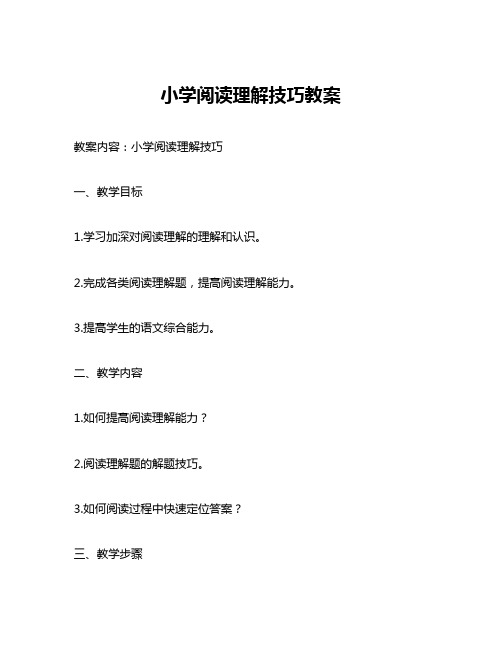 小学阅读理解技巧教案

教案内容：小学阅读理解技巧

一、教学目标

1.学习加深对阅读理解的理解和认识。

2.完成各类阅读理解题，提高阅读理解能力。

3.提高学生的语文综合能力。

二、教学内容

1.如何提高阅读理解能力？

2.阅读理解题的解题技巧。

3.如何阅读过程中快速定位答案？

三、教学步骤